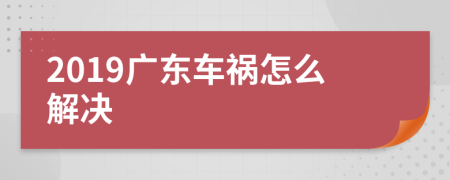 2019广东车祸怎么解决